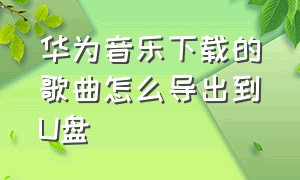 华为音乐下载的歌曲怎么导出到U盘